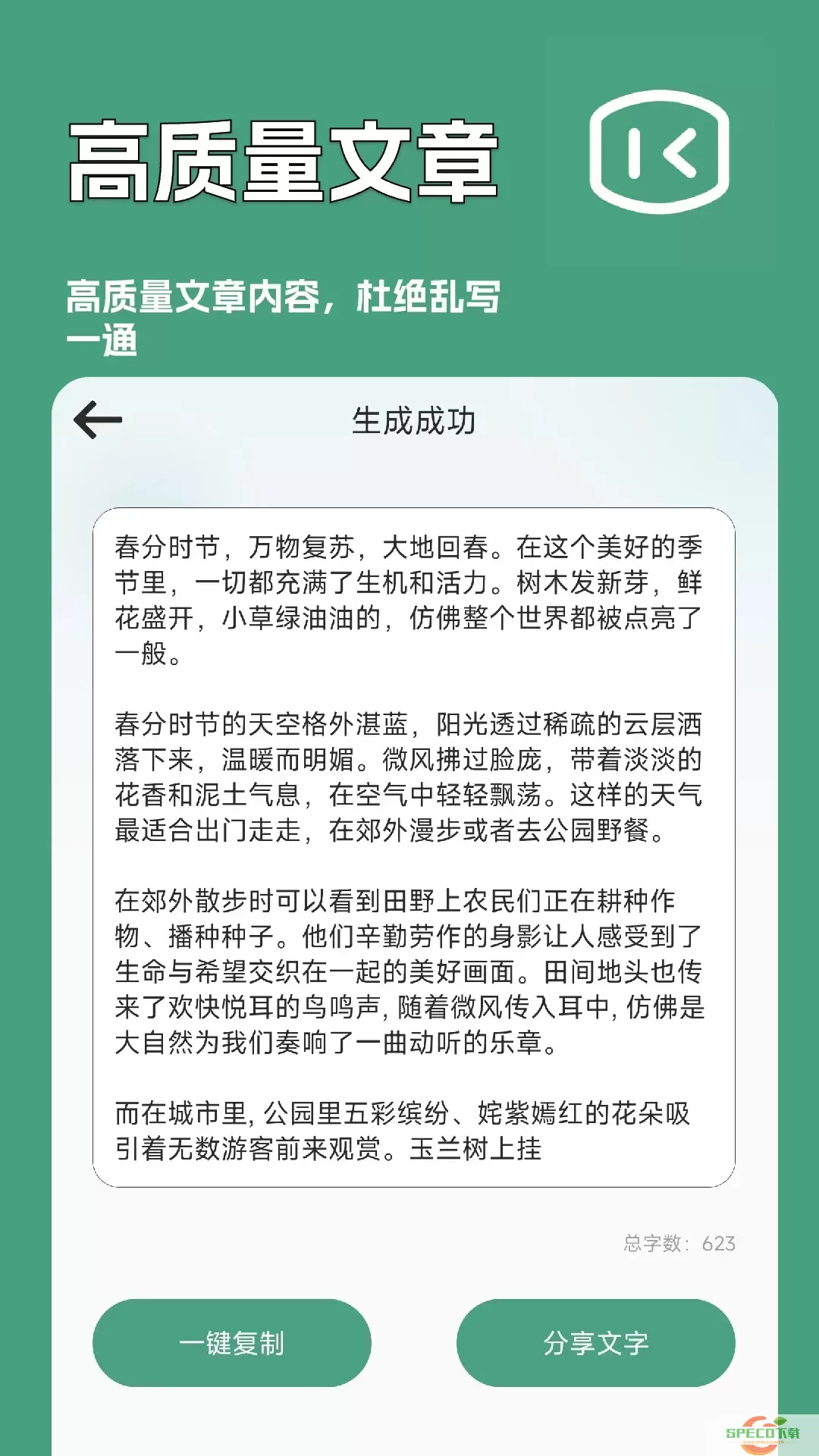 高质量文章

高质量文章内容，杜绝乱写一通

生成成功

春分时节，万物复苏，大地回春。在这个美好的季节里，一切都充满了生机和活力。树木发新芽，鲜花盛开，小草绿油油的，仿佛整个世界都被点亮了一般。

春分时节的天空格外湛蓝，阳光透过稀疏的云层洒落下来，温暖而明媚。微风拂过脸庞，带着淡淡的花香和泥土气息，在空气中轻轻飘荡。这样的天气最适合出门走走，在郊外漫步或者去公园野餐。

在郊外散步时可以看到田野上农民们正在耕种作物、播种种子。他们辛勤劳作的身影让人感受到了生命与希望交织在一起的美好画面。田间地头也传来了欢快悦耳的鸟鸣声，随着微风传入耳中，仿佛是大自然为我们奏响了一曲动听的乐章。

而在城市里，公园里五彩缤纷、姹紫嫣红的花朵吸引着无数游客前来观赏。玉兰树上挂

总字数：623

一键复制

分享文字

SPECO下载